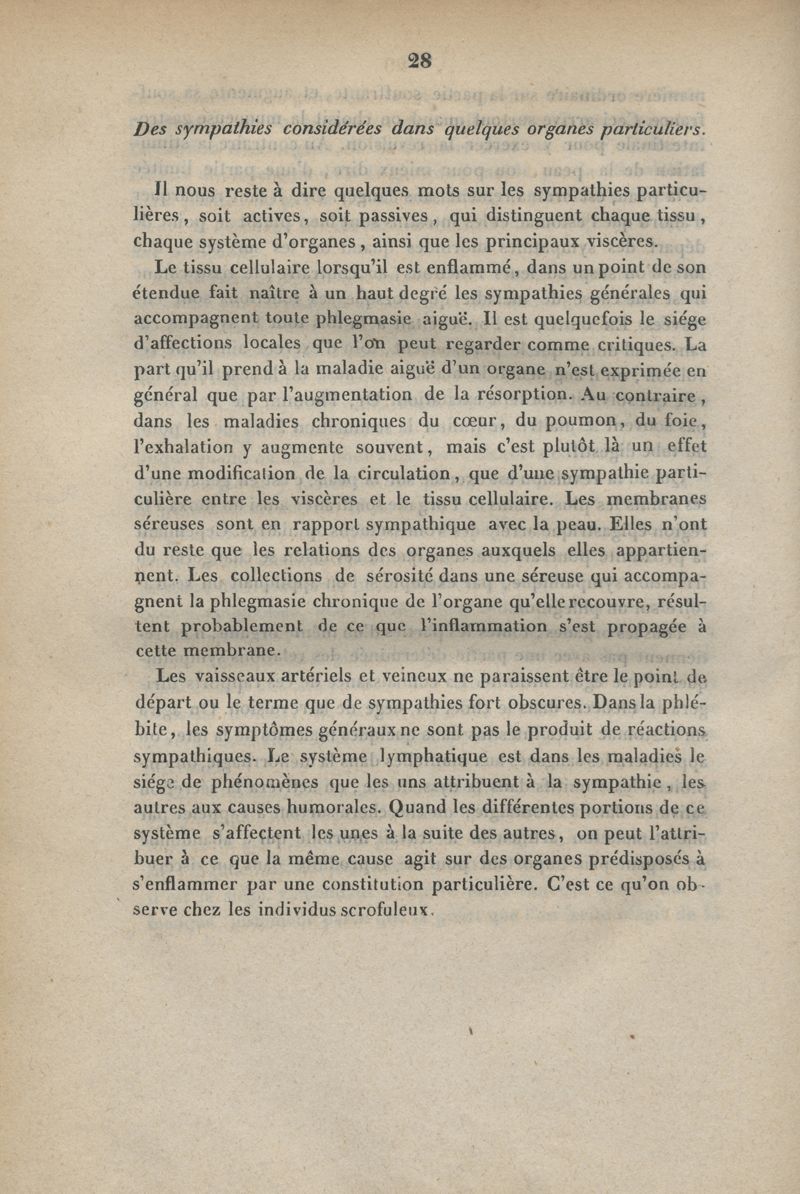 28

Des sympathies considérées dans quelques organes particuliers.

Il nous reste à dire quelques mots sur les sympathies particulières, soit actives, soit passives, qui distinguent chaque tissu, chaque système d'organes, ainsi que les principaux viscères.

Le tissu cellulaire lorsqu'il est enflammé, dans un point de son étendue fait naître à un haut degré les sympathies générales qui accompagnent toute phlegmasie aiguë. Il est quelquefois le siége d'affections locales que l'on peut regarder comme critiques. La part qu'il prend à la maladie aiguë d'un organe n'est exprimée en général que par l'augmentation de la résorption. Au contraire, dans les maladies chroniques du cœur, du poumon, du foie, l'exhalation y augmente souvent, mais c'est plutôt là un effet d'une modification de la circulation, que d'une sympathie particulière entre les viscères et le tissu cellulaire. Les membranes séreuses sont en rapport sympathique avec la peau. Elles n'ont du reste que les relations des organes auxquels elles appartiennent. Les collections de sérosité dans une séreuse qui accompagnent la phlegmasie chronique de l'organe qu'elle recouvre, résultent probablement de ce que l'inflammation s'est propagée à cette membrane.

Les vaisseaux artériels et veineux ne paraissent être le point de départ ou le terme que de sympathies fort obscures. Dans la phlébite, les symptômes généraux ne sont pas le produit de réactions sympathiques. Le système lymphatique est dans les maladies le siége de phénomènes que les uns attribuent à la sympathie, les autres aux causes humorales. Quand les différentes portions de ce système s'affectent les unes à la suite des autres, on peut l'attribuer à ce que la même cause agit sur des organes prédisposés à s'enflammer par une constitution particulière. C'est ce qu'on observe chez les individus scrofuleux.